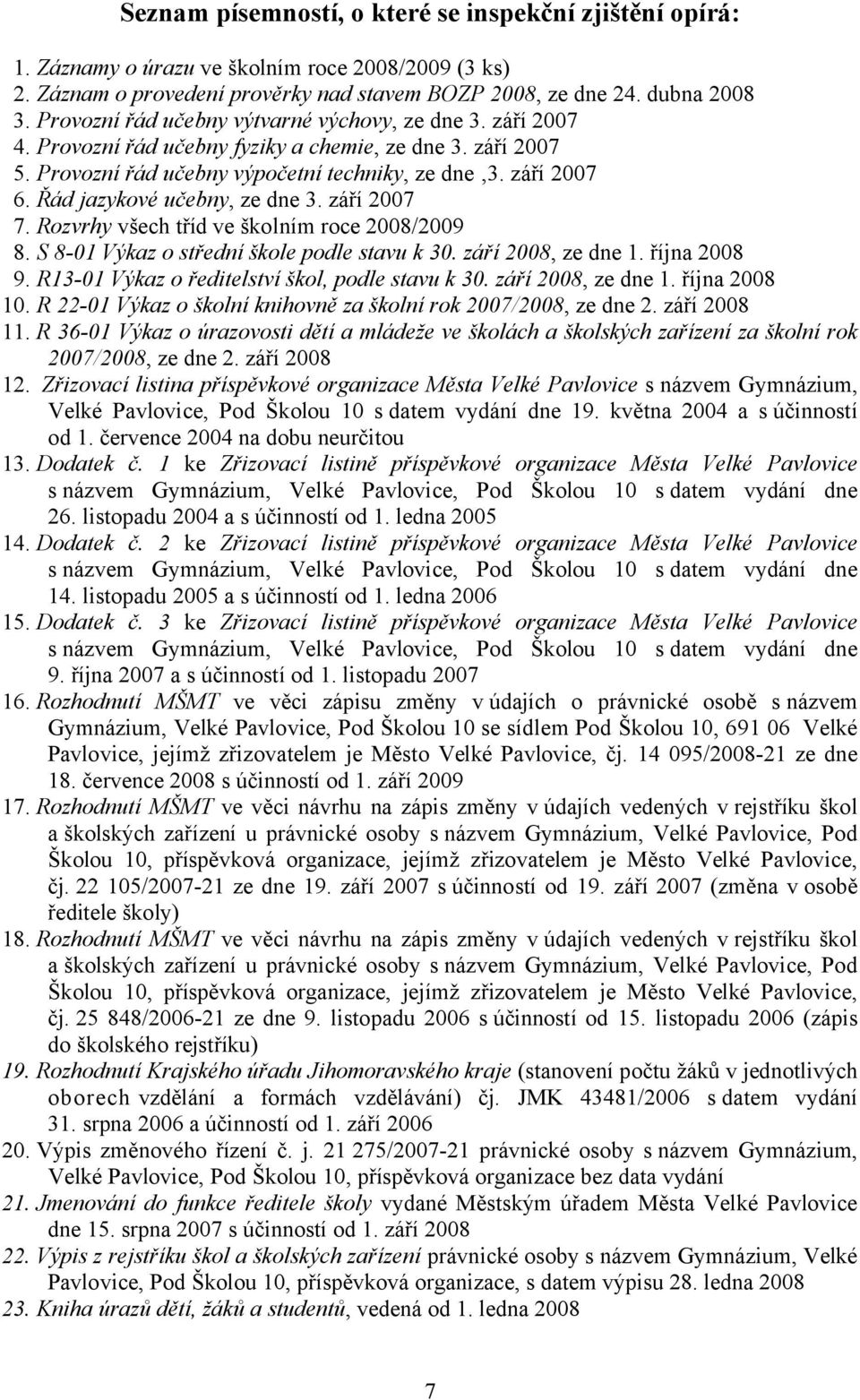 Seznam písemností, o které se inspekční zjištění opírá:

1. Záznamy o úrazu ve školním roce 2008/2009 (3 ks)
2. Záznam o provedení prověrky nad stavem BOZP 2008, ze dne 24. dubna 2008
3. Provozní řád učebny výtvarné výchovy, ze dne 3. září 2007
4. Provozní řád učebny fyziky a chemie, ze dne 3. září 2007
5. Provozní řád učebny výpočetní techniky, ze dne ,3. září 2007
6. Řád jazykové učebny, ze dne 3. září 2007
7. Rozvrhy všech tříd ve školním roce 2008/2009
8. S 8-01 Výkaz o střední škole podle stavu k 30. září 2008, ze dne 1. října 2008
9. R13-01 Výkaz o ředitelství škol, podle stavu k 30. září 2008, ze dne 1. října 2008
10. R 22-01 Výkaz o školní knihovně za školní rok 2007/2008, ze dne 2. září 2008
11. R 36-01 Výkaz o úrazovosti dětí a mládeže ve školách a školských zařízení za školní rok 2007/2008, ze dne 2. září 2008
12. Zřizovací listina příspěvkové organizace Města Velké Pavlovice s názvem Gymnázium, Velké Pavlovice, Pod Školou 10 s datem vydání dne 19. května 2004 a s účinností od 1. července 2004 na dobu neurčitou
13. Dodatek č. 1 ke Zřizovací listině příspěvkové organizace Města Velké Pavlovice s názvem Gymnázium, Velké Pavlovice, Pod Školou 10 s datem vydání dne 26. listopadu 2004 a s účinností od 1. ledna 2005
14. Dodatek č. 2 ke Zřizovací listině příspěvkové organizace Města Velké Pavlovice s názvem Gymnázium, Velké Pavlovice, Pod Školou 10 s datem vydání dne 14. listopadu 2005 a s účinností od 1. ledna 2006
15. Dodatek č. 3 ke Zřizovací listině příspěvkové organizace Města Velké Pavlovice s názvem Gymnázium, Velké Pavlovice, Pod Školou 10 s datem vydání dne 9. října 2007 a s účinností od 1. listopadu 2007
16. Rozhodnutí MŠMT ve věci zápisu změny v údajích o právnické osobě s názvem Gymnázium, Velké Pavlovice, Pod Školou 10 se sídlem Pod Školou 10, 691 06 Velké Pavlovice, jejímž zřizovatelem je Město Velké Pavlovice, čj. 14 095/2008-21 ze dne 18. července 2008 s účinností od 1. září 2009
17. Rozhodnutí MŠMT ve věci návrhu na zápis změny v údajích vedených v rejstříku škol a školských zařízení u právnické osoby s názvem Gymnázium, Velké Pavlovice, Pod Školou 10, příspěvková organizace, jejímž zřizovatelem je Město Velké Pavlovice, čj. 22 105/2007-21 ze dne 19. září 2007 s účinností od 19. září 2007 (změna v osobě ředitele školy)
18. Rozhodnutí MŠMT ve věci návrhu na zápis změny v údajích vedených v rejstříku škol a školských zařízení u právnické osoby s názvem Gymnázium, Velké Pavlovice, Pod Školou 10, příspěvková organizace, jejímž zřizovatelem je Město Velké Pavlovice, čj. 25 848/2006-21 ze dne 9. listopadu 2006 s účinností od 15. listopadu 2006 (zápis do školského rejstříku)
19. Rozhodnutí Krajského úřadu Jihomoravského kraje (stanovení počtu žáků v jednotlivých oborech vzdělání a formách vzdělávání) čj. JMK 43481/2006 s datem vydání 31. srpna 2006 a účinností od 1. září 2006
20. Výpis změnového řízení č. j. 21 275/2007-21 právnické osoby s názvem Gymnázium, Velké Pavlovice, Pod Školou 10, příspěvková organizace bez data vydání
21. Jmenování do funkce ředitele školy vydané Městským úřadem Města Velké Pavlovice dne 15. srpna 2007 s účinností od 1. září 2008
22. Výpis z rejstříku škol a školských zařízení právnické osoby s názvem Gymnázium, Velké Pavlovice, Pod Školou 10, příspěvková organizace, s datem výpisu 28. ledna 2008
23. Kniha úrazů dětí, žáků a studentů, vedená od 1. ledna 2008

7